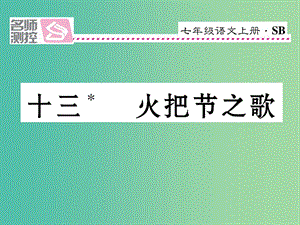 名师测控

七年级语文上册 · SB

十三* 火把节之歌